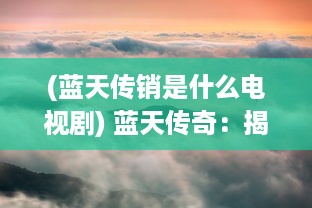 (蓝天传销是什么电视剧) 蓝天传奇：揭